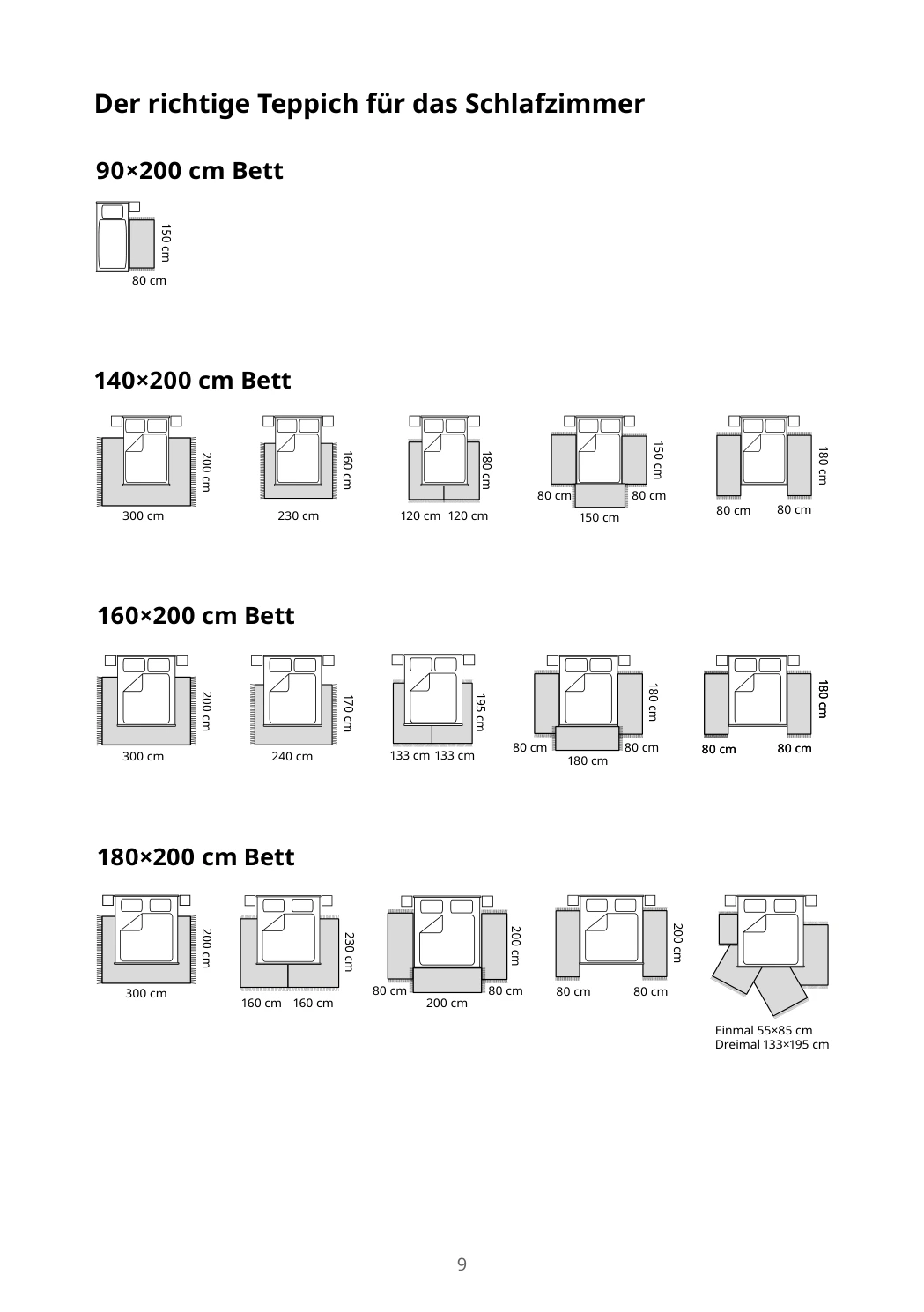 Der richtige Teppich für das Schlafzimmer

90×200 cm Bett

150 cm
80 cm

140×200 cm Bett

200 cm
300 cm

160 cm
230 cm

180 cm
120 cm 120 cm

150 cm
80 cm 80 cm
150 cm

180 cm
80 cm 80 cm

160×200 cm Bett

200 cm
300 cm

170 cm
240 cm

195 cm
133 cm 133 cm

180 cm
80 cm 80 cm
180 cm

180 cm
80 cm 80 cm

180×200 cm Bett

200 cm
300 cm

230 cm
160 cm 160 cm

200 cm
80 cm 80 cm
200 cm

200 cm
80 cm 80 cm

Einmal 55×85 cm
Dreimal 133×195 cm

9